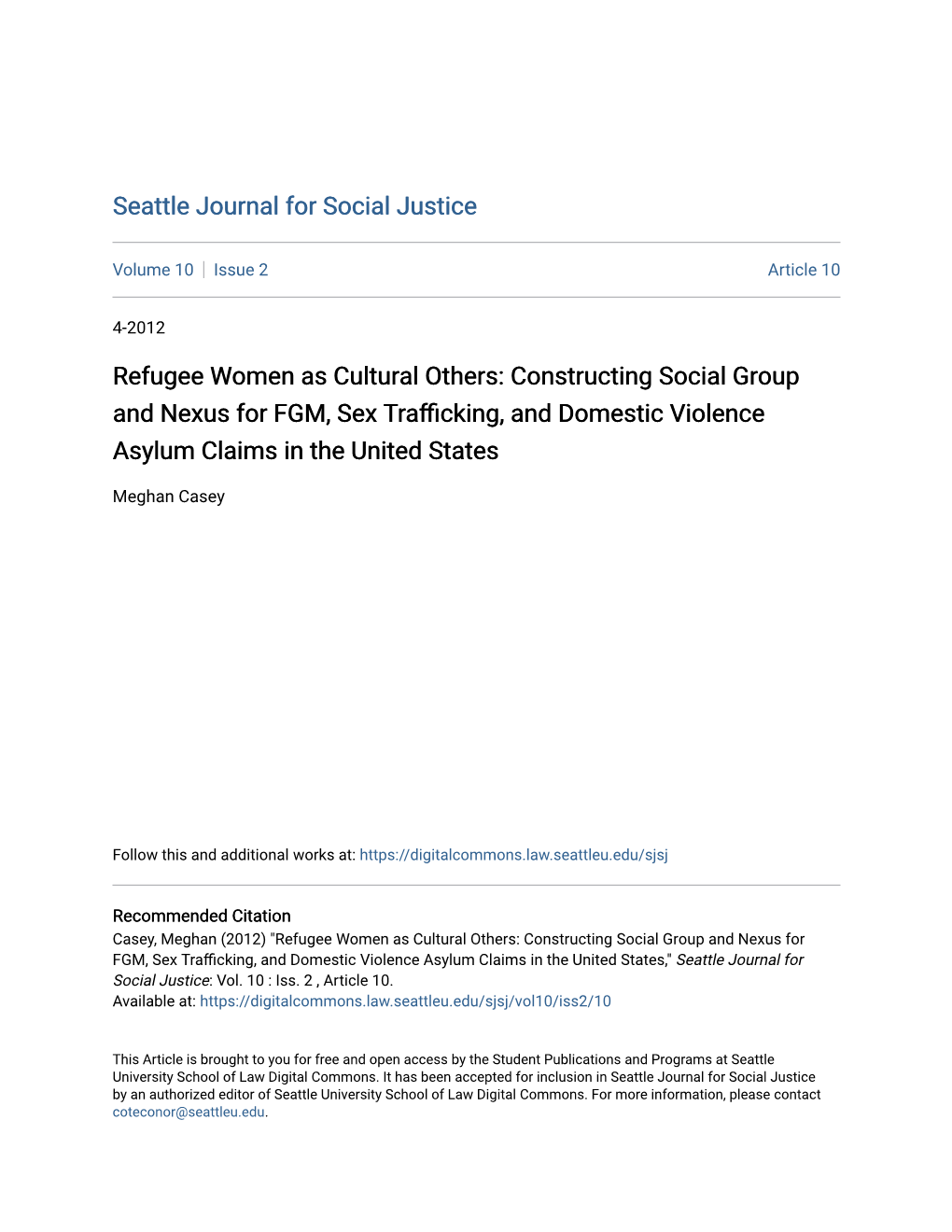 Seattle Journal for Social Justice

Volume 10 | Issue 2 Article 10

4-2012

Refugee Women as Cultural Others: Constructing Social Group and Nexus for FGM, Sex Trafficking, and Domestic Violence Asylum Claims in the United States

Meghan Casey

Follow this and additional works at: https://digitalcommons.law.seattleu.edu/sjsj

Recommended Citation
Casey, Meghan (2012) "Refugee Women as Cultural Others: Constructing Social Group and Nexus for FGM, Sex Trafficking, and Domestic Violence Asylum Claims in the United States," Seattle Journal for Social Justice: Vol. 10 : Iss. 2 , Article 10.
Available at: https://digitalcommons.law.seattleu.edu/sjsj/vol10/iss2/10

This Article is brought to you for free and open access by the Student Publications and Programs at Seattle University School of Law Digital Commons. It has been accepted for inclusion in Seattle Journal for Social Justice by an authorized editor of Seattle University School of Law Digital Commons. For more information, please contact coteconor@seattleu.edu.